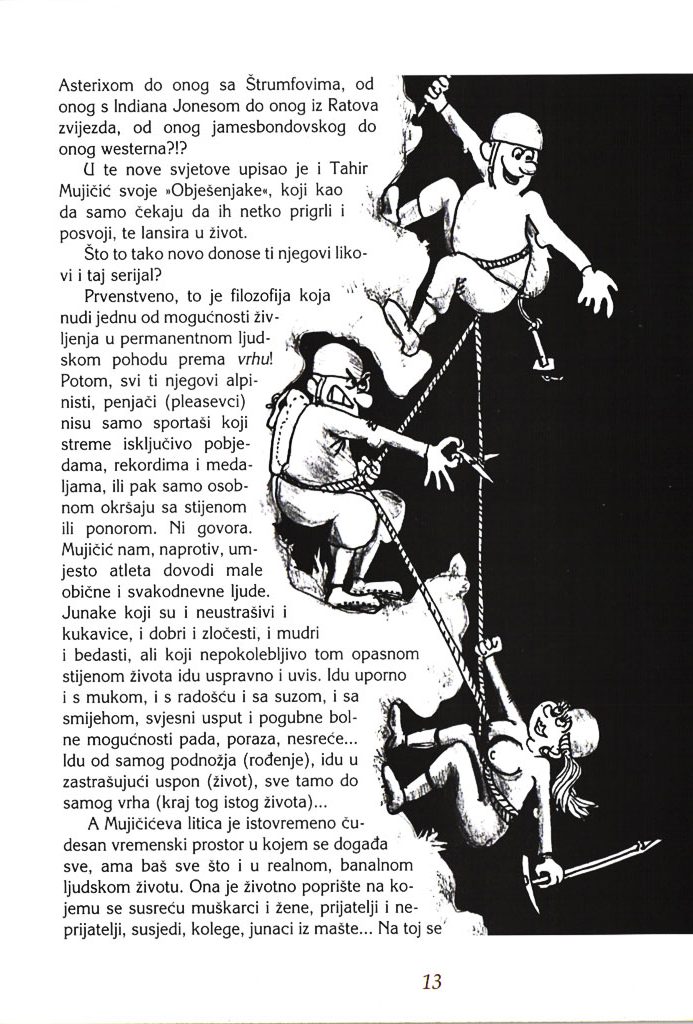 Asterixom do onog sa Štrumfovima, od onog s Indiana Jonesom do onog iz Ratova zvijezda, od onog jamesbondovskog do onog westerna?!?

U te nove svjetove upisao je i Tahir Mujičić svoje »Obješenjake«, koji kao da samo čekaju da ih netko prigrli i posvoji, te lansira u život.

Što to tako novo donose ti njegovi likovi i taj serijal?

Prvenstveno, to je filozofija koja nudi jednu od mogućnosti življenja u permanentnom ljudskom pohodu prema vrhu! Potom, svi ti njegovi alpinisti, penjači (pleasevci) nisu samo sportaši koji streme isključivo pobjedama, rekordima i medaljama, ili pak samo osobnom okršaju sa stijenom ili ponorom. Ni govora. Mujičić nam, naprotiv, umjesto atleta dovodi male obične i svakodnevne ljude. Junake koji su i neustrašivi i kukavice, i dobri i zločesti, i mudri i bedasti, ali koji nepokolebljivo tom opasnom stijenom života idu uspravno i uvis. Idu uporno i s mukom, i s radošću i sa suzom, i sa smijehom, svjesni usput i pogubne bolne mogućnosti pada, poraza, nesreće... Idu od samog podnožja (rođenje), idu u zastrašujući uspon (život), sve tamo do samog vrha (kraj tog istog života)...

A Mujičićeva litica je istovremeno čudesan vremenski prostor u kojem se događa sve, ama baš sve što i u realnom, banalnom ljudskom životu. Ona je životno poprište na kojemu se susreću muškarci i žene, prijatelji i neprijatelji, susjedi, kolege, junaci iz mašte... Na toj se

13